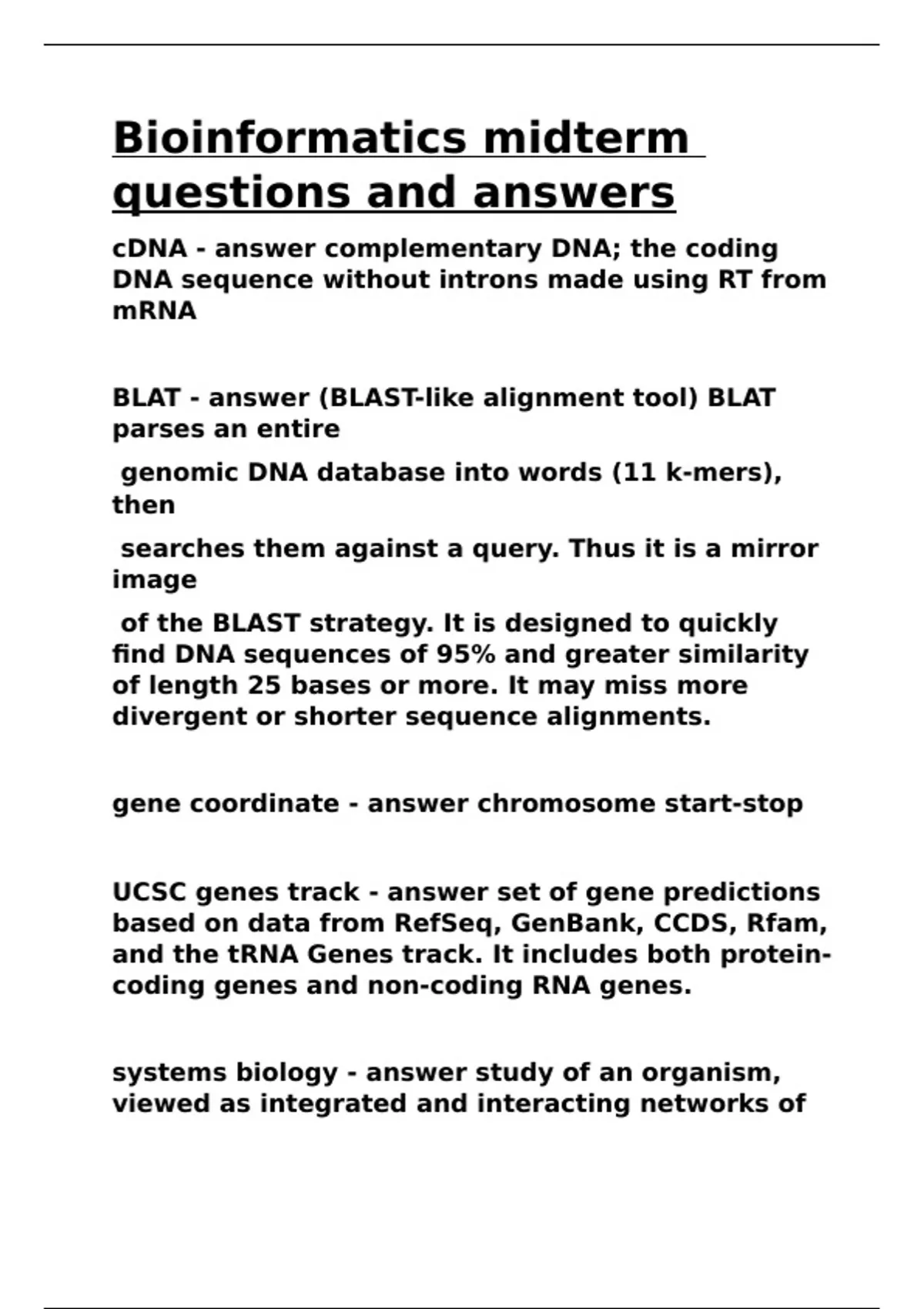 Bioinformatics midterm questions and answers

cDNA - answer complementary DNA; the coding DNA sequence without introns made using RT from mRNA

BLAT - answer (BLAST-like alignment tool) BLAT parses an entire

genomic DNA database into words (11 k-mers), then

searches them against a query. Thus it is a mirror image

of the BLAST strategy. It is designed to quickly find DNA sequences of 95% and greater similarity of length 25 bases or more. It may miss more divergent or shorter sequence alignments.

gene coordinate - answer chromosome start-stop

UCSC genes track - answer set of gene predictions based on data from RefSeq, GenBank, CCDS, Rfam, and the tRNA Genes track. It includes both protein-coding genes and non-coding RNA genes.

systems biology - answer study of an organism, viewed as integrated and interacting networks of